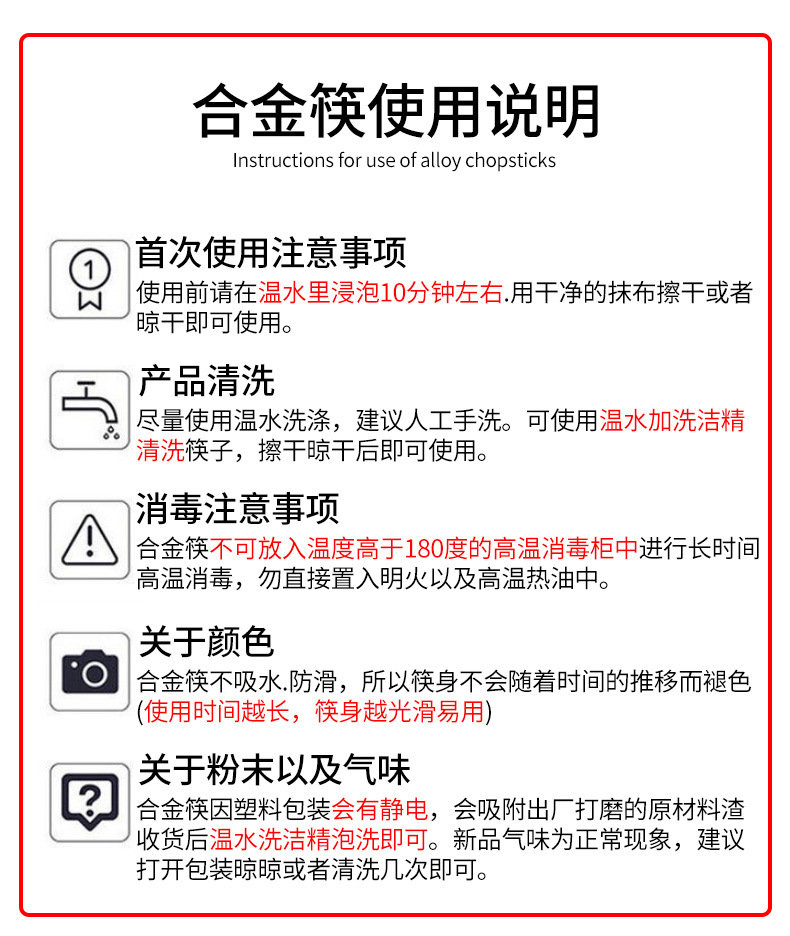 合金筷使用说明
Instructions for use of alloy chopsticks

1

首次使用注意事项
使用前请在温水里浸泡10分钟左右.用干净的抹布擦干或者晾干即可使用。

产品清洗
尽量使用温水洗涤，建议人工手洗。可使用温水加洗洁精清洗筷子，擦干晾干后即可使用。

消毒注意事项
合金筷不可放入温度高于180度的高温消毒柜中进行长时间高温消毒，勿直接置入明火以及高温热油中。

关于颜色
合金筷不吸水.防滑，所以筷身不会随着时间的推移而褪色(使用时间越长，筷身越光滑易用)

关于粉末以及气味
合金筷因塑料包装会有静电，会吸附出厂打磨的原材料渣收货后温水洗洁精泡洗即可。新品气味为正常现象，建议打开包装晾晾或者清洗几次即可。